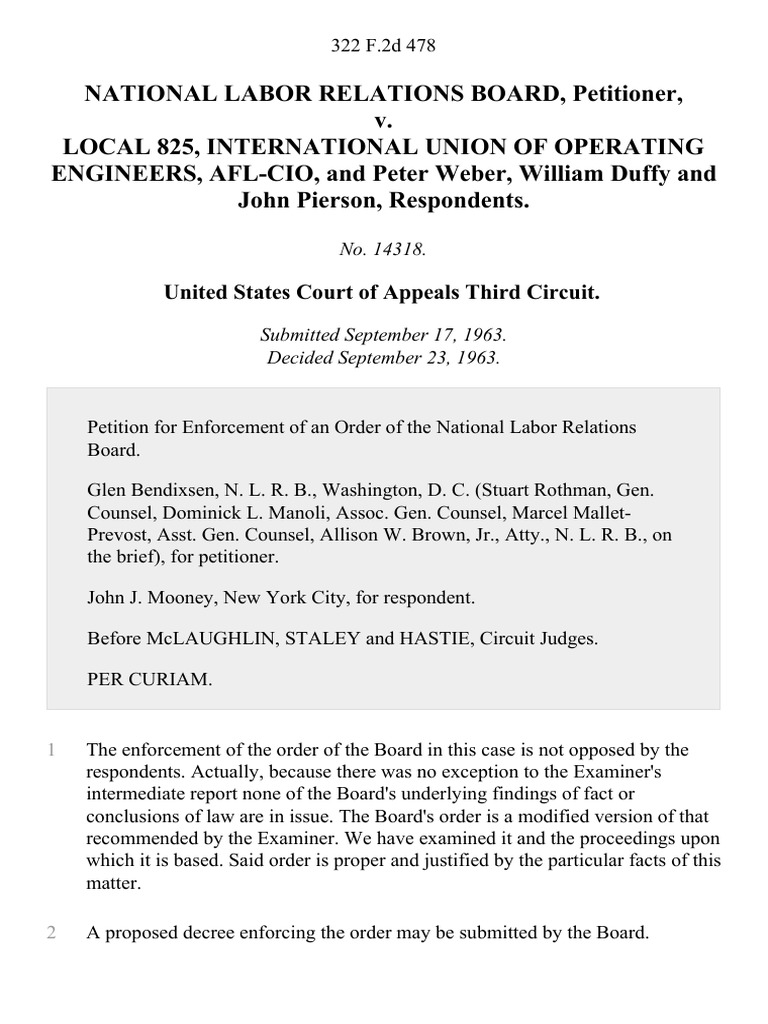 322 F.2d 478

NATIONAL LABOR RELATIONS BOARD, Petitioner,
v.
LOCAL 825, INTERNATIONAL UNION OF OPERATING ENGINEERS, AFL-CIO, and Peter Weber, William Duffy and John Pierson, Respondents.

No. 14318.

United States Court of Appeals Third Circuit.

Submitted September 17, 1963.
Decided September 23, 1963.

Petition for Enforcement of an Order of the National Labor Relations Board.

Glen Bendixsen, N. L. R. B., Washington, D. C. (Stuart Rothman, Gen. Counsel, Dominick L. Manoli, Assoc. Gen. Counsel, Marcel Mallet-Prevost, Asst. Gen. Counsel, Allison W. Brown, Jr., Atty., N. L. R. B., on the brief), for petitioner.

John J. Mooney, New York City, for respondent.

Before McLAUGHLIN, STALEY and HASTIE, Circuit Judges.

PER CURIAM.

1 The enforcement of the order of the Board in this case is not opposed by the respondents. Actually, because there was no exception to the Examiner's intermediate report none of the Board's underlying findings of fact or conclusions of law are in issue. The Board's order is a modified version of that recommended by the Examiner. We have examined it and the proceedings upon which it is based. Said order is proper and justified by the particular facts of this matter.

2 A proposed decree enforcing the order may be submitted by the Board.